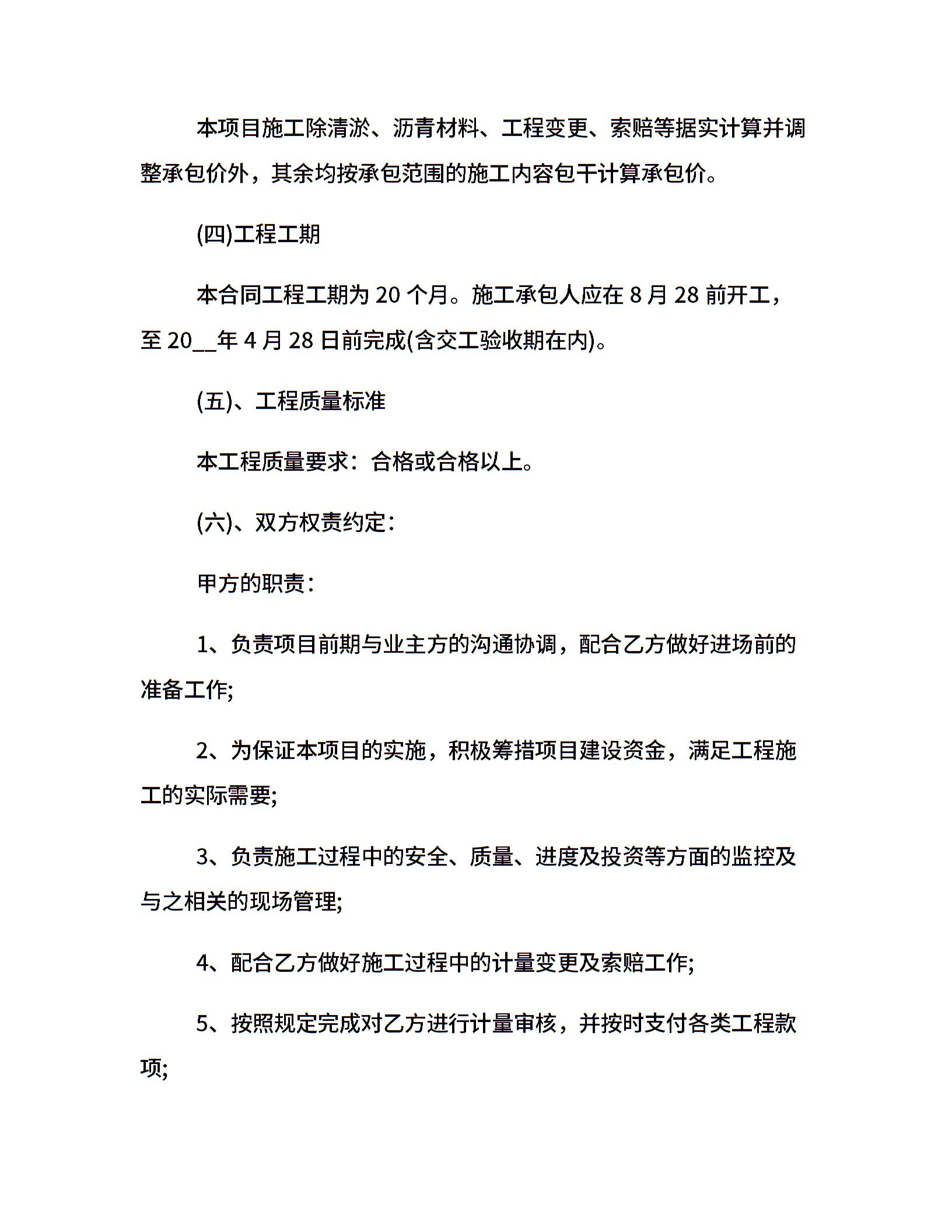 本项目施工除清淤、沥青材料、工程变更、索赔等据实计算并调整承包价外，其余均按承包范围的施工内容包干计算承包价。

(四)工程工期

本合同工程工期为 20 个月。施工承包人应在 8 月 28 前开工，至 20__年 4 月 28 日前完成(含交工验收期在内)。

(五)、工程质量标准

本工程质量要求：合格或合格以上。

(六)、双方权责约定：

甲方的职责：

1、负责项目前期与业主方的沟通协调，配合乙方做好进场前的准备工作;

2、为保证本项目的实施，积极筹措项目建设资金，满足工程施工的实际需要;

3、负责施工过程中的安全、质量、进度及投资等方面的监控及与之相关的现场管理;

4、配合乙方做好施工过程中的计量变更及索赔工作;

5、按照规定完成对乙方进行计量审核，并按时支付各类工程款项;